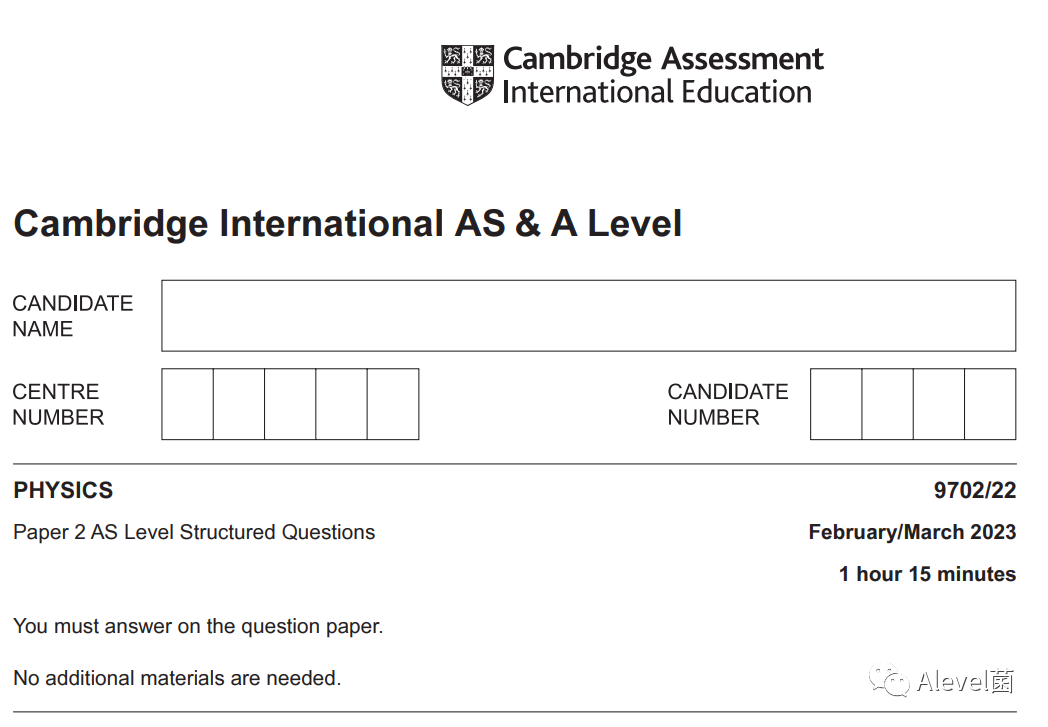 Cambridge Assessment
International Education

Cambridge International AS & A Level

CANDIDATE NAME

CENTRE NUMBER

CANDIDATE NUMBER

PHYSICS

9702/22

Paper 2 AS Level Structured Questions

February/March 2023

1 hour 15 minutes

You must answer on the question paper.

No additional materials are needed.

Alevel菌